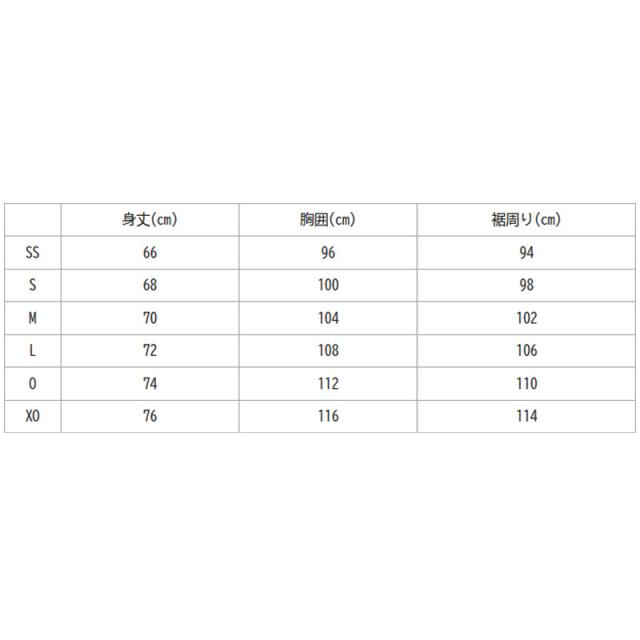 |  | 身丈(cm) | 胸囲(cm) | 裾周り(cm) |
|---|---|---|---|
| SS | 66 | 96 | 94 |
| S | 68 | 100 | 98 |
| M | 70 | 104 | 102 |
| L | 72 | 108 | 106 |
| O | 74 | 112 | 110 |
| XO | 76 | 116 | 114 |